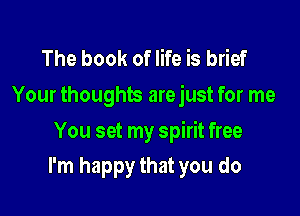 The book of life is brief
Your thoughts are just for me
You set my spirit free
I'm happy that you do